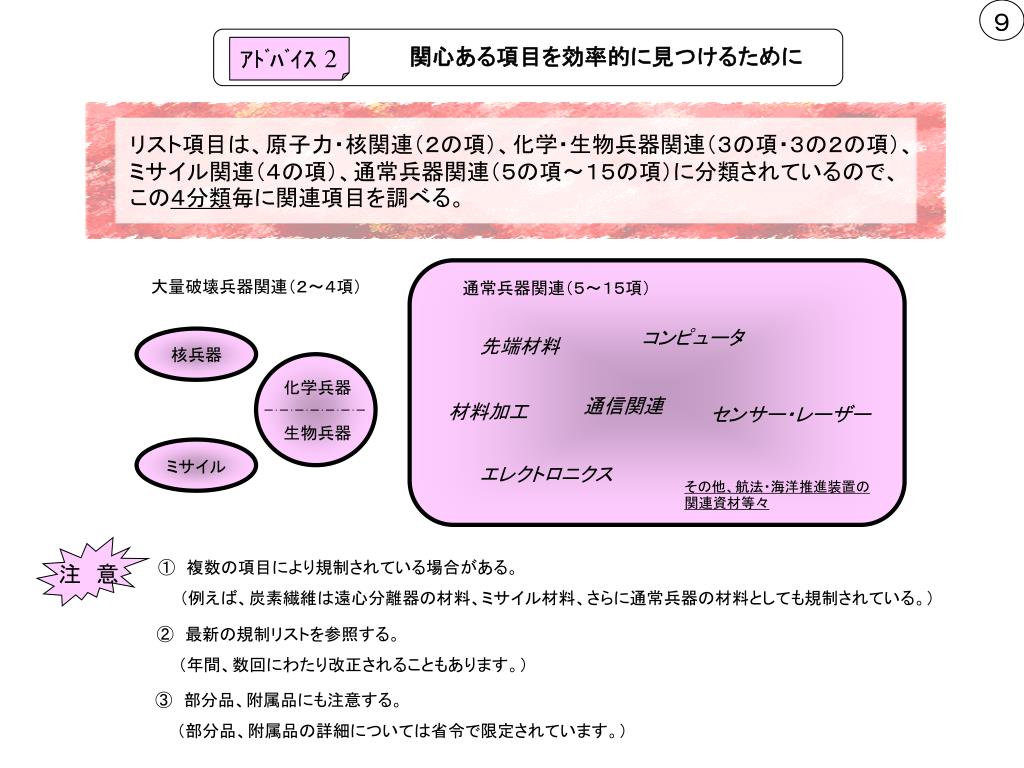 ９

ｱﾄﾞﾊﾞｲｽ ２

関心ある項目を効率的に見つけるために

リスト項目は、原子力・核関連（２の項）、化学・生物兵器関連（３の項・３の２の項）、ミサイル関連（４の項）、通常兵器関連（５の項～１５の項）に分類されているので、この４分類毎に関連項目を調べる。

大量破壊兵器関連（２～４項）

核兵器

化学兵器

生物兵器

ミサイル

通常兵器関連（５～１５項）

先端材料

コンピュータ

材料加工

通信関連

センサー・レーザー

エレクトロニクス

その他、航法・海洋推進装置の関連資材等々

注　意

①　複数の項目により規制されている場合がある。

（例えば、炭素繊維は遠心分離器の材料、ミサイル材料、さらに通常兵器の材料としても規制されている。）

②　最新の規制リストを参照する。

（年間、数回にわたり改正されることもあります。）

③　部分品、附属品にも注意する。

（部分品、附属品の詳細については省令で限定されています。）